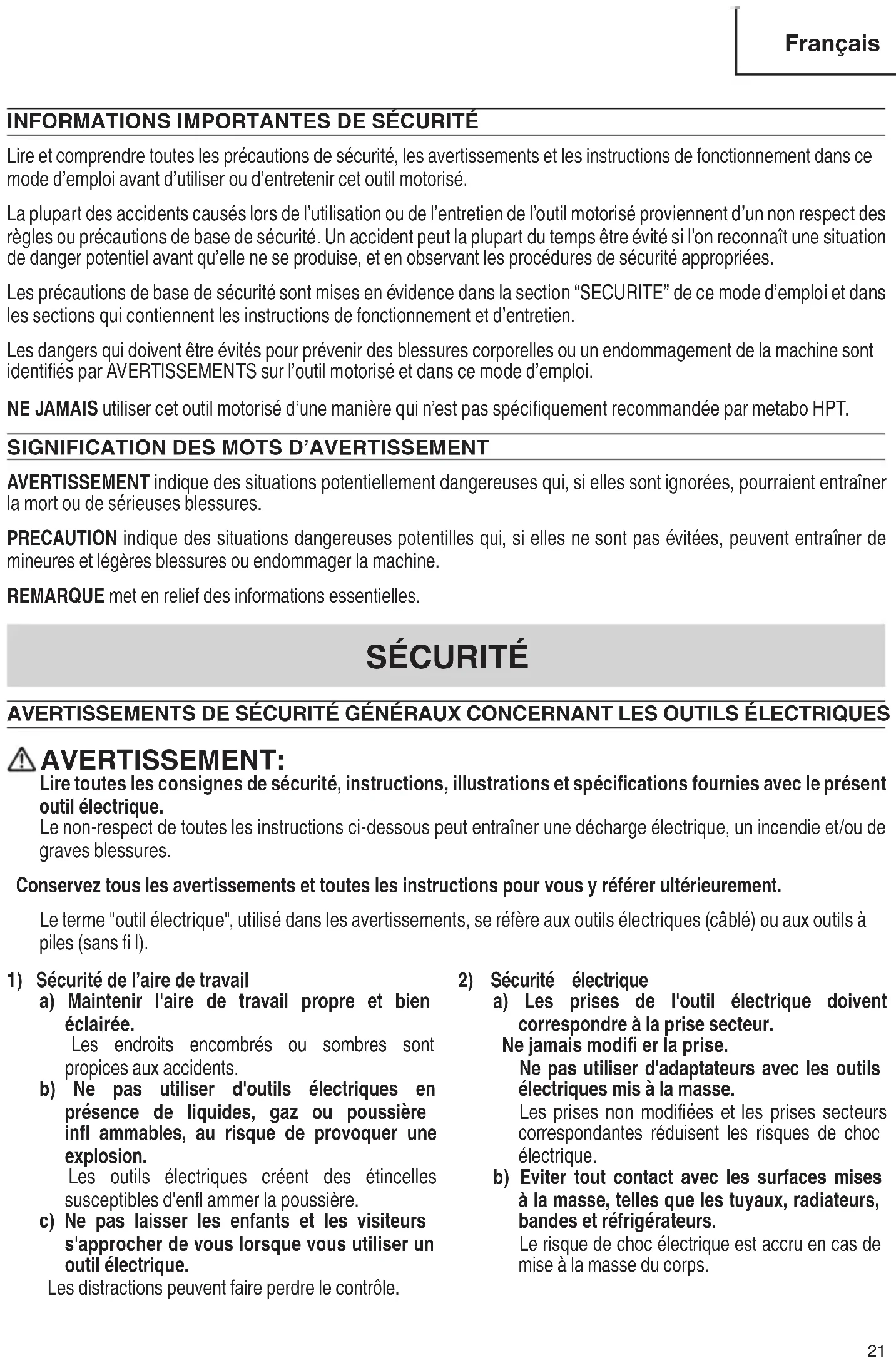 Français

INFORMATIONS IMPORTANTES DE SÉCURITÉ

Lire et comprendre toutes les précautions de sécurité, les avertissements et les instructions de fonctionnement dans ce mode d'emploi avant d'utiliser ou d'entretenir cet outil motorisé.

La plupart des accidents causés lors de l'utilisation ou de l'entretien de l'outil motorisé proviennent d'un non respect des règles ou précautions de base de sécurité. Un accident peut la plupart du temps être évité si l'on reconnaît une situation de danger potentiel avant qu'elle ne se produise, et en observant les procédures de sécurité appropriées.

Les précautions de base de sécurité sont mises en évidence dans la section "SECURITE" de ce mode d'emploi et dans les sections qui contiennent les instructions de fonctionnement et d'entretien.

Les dangers qui doivent être évités pour prévenir des blessures corporelles ou un endommagement de la machine sont identifiés par AVERTISSEMENTS sur l'outil motorisé et dans ce mode d'emploi.

NE JAMAIS utiliser cet outil motorisé d'une manière qui n'est pas spécifiquement recommandée par metabo HPT.

SIGNIFICATION DES MOTS D'AVERTISSEMENT

AVERTISSEMENT indique des situations potentiellement dangereuses qui, si elles sont ignorées, pourraient entraîner la mort ou de sérieuses blessures.

PRECAUTION indique des situations dangereuses potentilles qui, si elles ne sont pas évitées, peuvent entraîner de mineures et légères blessures ou endommager la machine.

REMARQUE met en relief des informations essentielles.

SÉCURITÉ

AVERTISSEMENTS DE SÉCURITÉ GÉNÉRAUX CONCERNANT LES OUTILS ÉLECTRIQUES

AVERTISSEMENT:
Lire toutes les consignes de sécurité, instructions, illustrations et spécifications fournies avec le présent outil électrique.
Le non-respect de toutes les instructions ci-dessous peut entraîner une décharge électrique, un incendie et/ou de graves blessures.

Conservez tous les avertissements et toutes les instructions pour vous y référer ultérieurement.

Le terme "outil électrique", utilisé dans les avertissements, se réfère aux outils électriques (câblé) ou aux outils à piles (sans fi l).

1) Sécurité de l'aire de travail
a) Maintenir l'aire de travail propre et bien éclairée.
Les endroits encombrés ou sombres sont propices aux accidents.
b) Ne pas utiliser d'outils électriques en présence de liquides, gaz ou poussière infl ammables, au risque de provoquer une explosion.
Les outils électriques créent des étincelles susceptibles d'enfl ammer la poussière.
c) Ne pas laisser les enfants et les visiteurs s'approcher de vous lorsque vous utiliser un outil électrique.
Les distractions peuvent faire perdre le contrôle.

2) Sécurité électrique
a) Les prises de l'outil électrique doivent correspondre à la prise secteur.
Ne jamais modifi er la prise.
Ne pas utiliser d'adaptateurs avec les outils électriques mis à la masse.
Les prises non modifiées et les prises secteurs correspondantes réduisent les risques de choc électrique.
b) Eviter tout contact avec les surfaces mises à la masse, telles que les tuyaux, radiateurs, bandes et réfrigérateurs.
Le risque de choc électrique est accru en cas de mise à la masse du corps.

21